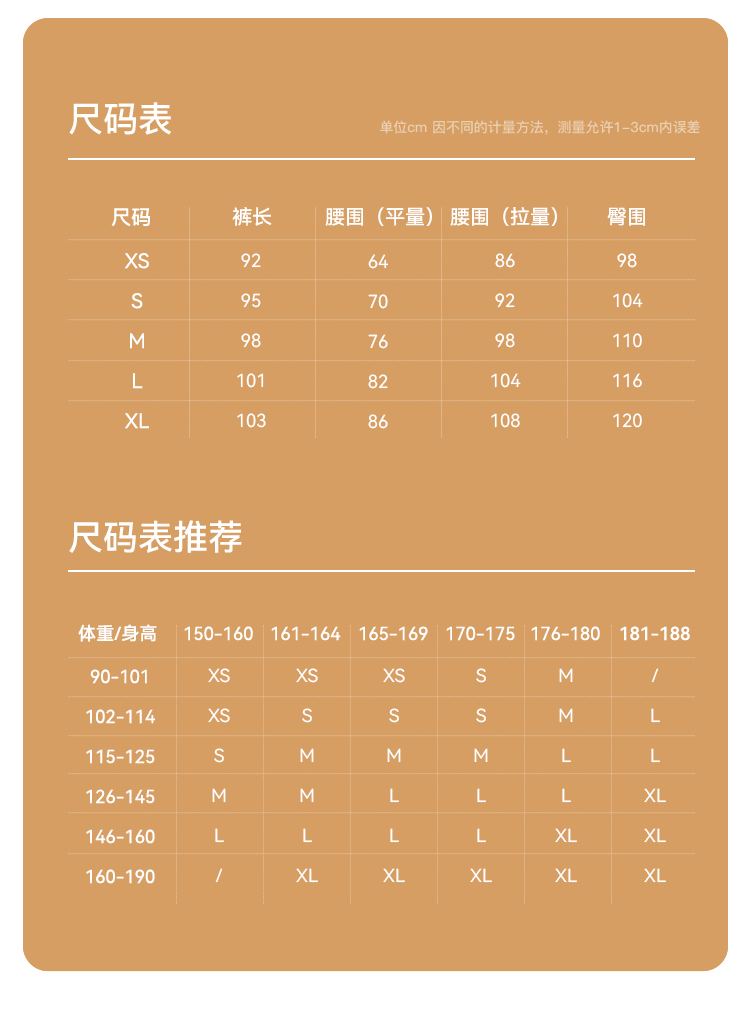 尺码表

单位cm 因不同的计量方法，测量允许1-3cm内误差

| 尺码 | 裤长 | 腰围（平量） | 腰围（拉量） | 臀围 |
|---|---|---|---|---|
| XS | 92 | 64 | 86 | 98 |
| S | 95 | 70 | 92 | 104 |
| M | 98 | 76 | 98 | 110 |
| L | 101 | 82 | 104 | 116 |
| XL | 103 | 86 | 108 | 120 |

尺码表推荐

| 体重/身高 | 150-160 | 161-164 | 165-169 | 170-175 | 176-180 | 181-188 |
|---|---|---|---|---|---|---|
| 90-101 | XS | XS | XS | S | M | / |
| 102-114 | XS | S | S | S | M | L |
| 115-125 | S | M | M | M | L | L |
| 126-145 | M | M | L | L | L | XL |
| 146-160 | L | L | L | L | XL | XL |
| 160-190 | / | XL | XL | XL | XL | XL |